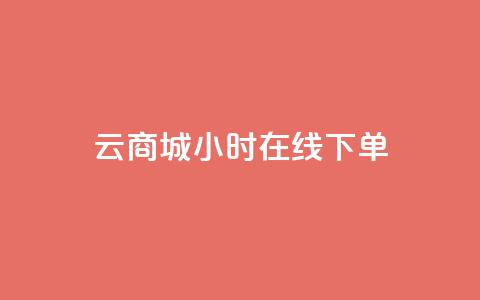 云商城小时在线下单